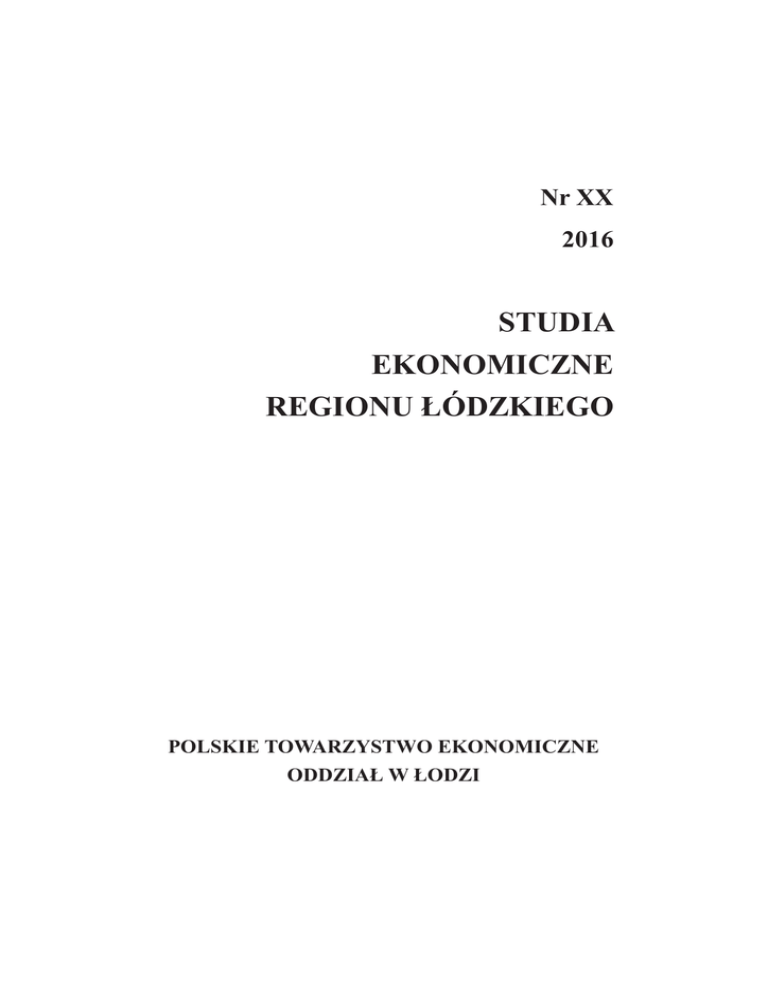 Nr XX
2016

STUDIA
EKONOMICZNE
REGIONU ŁÓDZKIEGO

POLSKIE TOWARZYSTWO EKONOMICZNE
ODDZIAŁ W ŁODZI